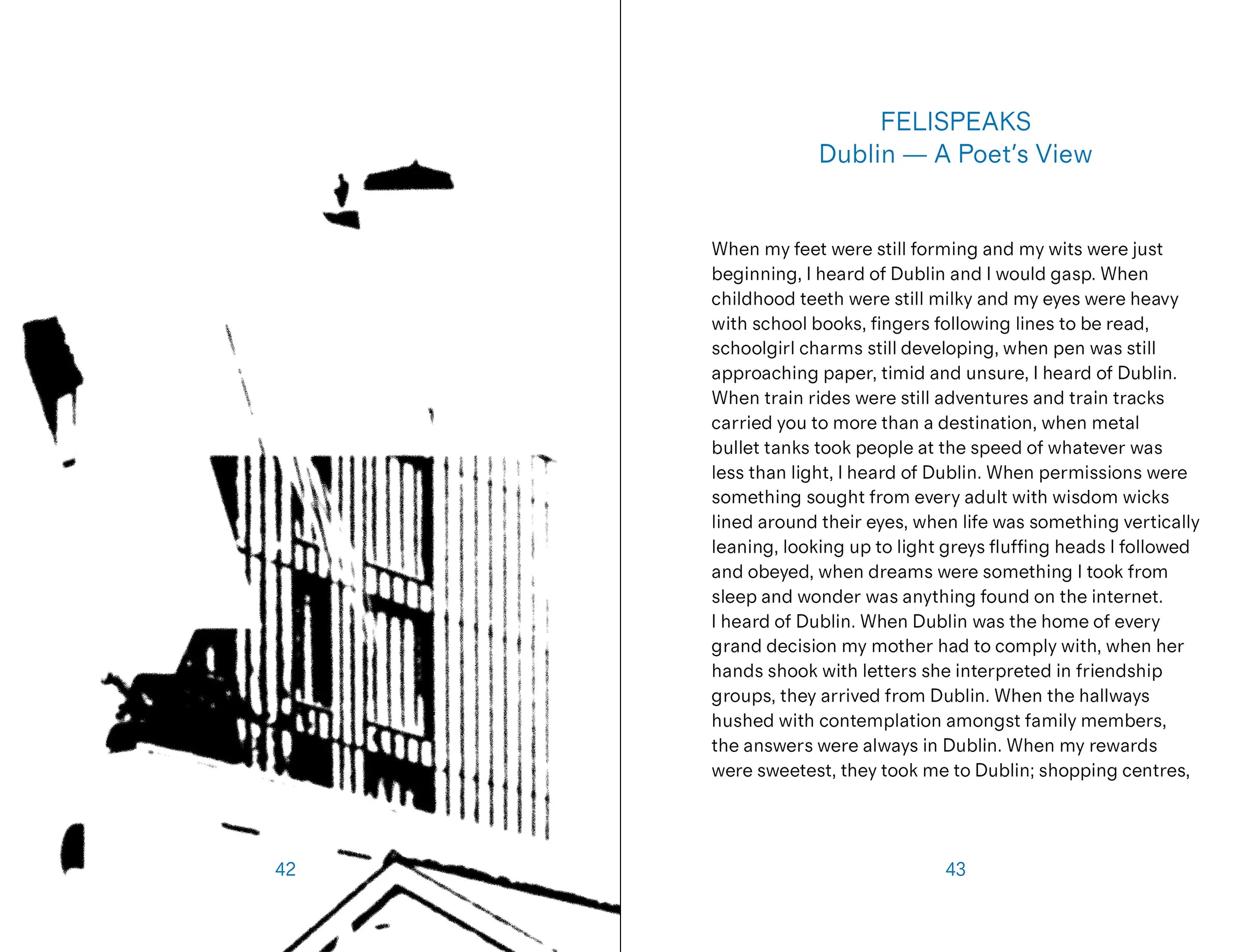 42

FELISPEAKS
Dublin — A Poet's View

When my feet were still forming and my wits were just beginning, I heard of Dublin and I would gasp. When childhood teeth were still milky and my eyes were heavy with school books, fingers following lines to be read, schoolgirl charms still developing, when pen was still approaching paper, timid and unsure, I heard of Dublin. When train rides were still adventures and train tracks carried you to more than a destination, when metal bullet tanks took people at the speed of whatever was less than light, I heard of Dublin. When permissions were something sought from every adult with wisdom wicks lined around their eyes, when life was something vertically leaning, looking up to light greys fluffing heads I followed and obeyed, when dreams were something I took from sleep and wonder was anything found on the internet. I heard of Dublin. When Dublin was the home of every grand decision my mother had to comply with, when her hands shook with letters she interpreted in friendship groups, they arrived from Dublin. When the hallways hushed with contemplation amongst family members, the answers were always in Dublin. When my rewards were sweetest, they took me to Dublin; shopping centres,

43